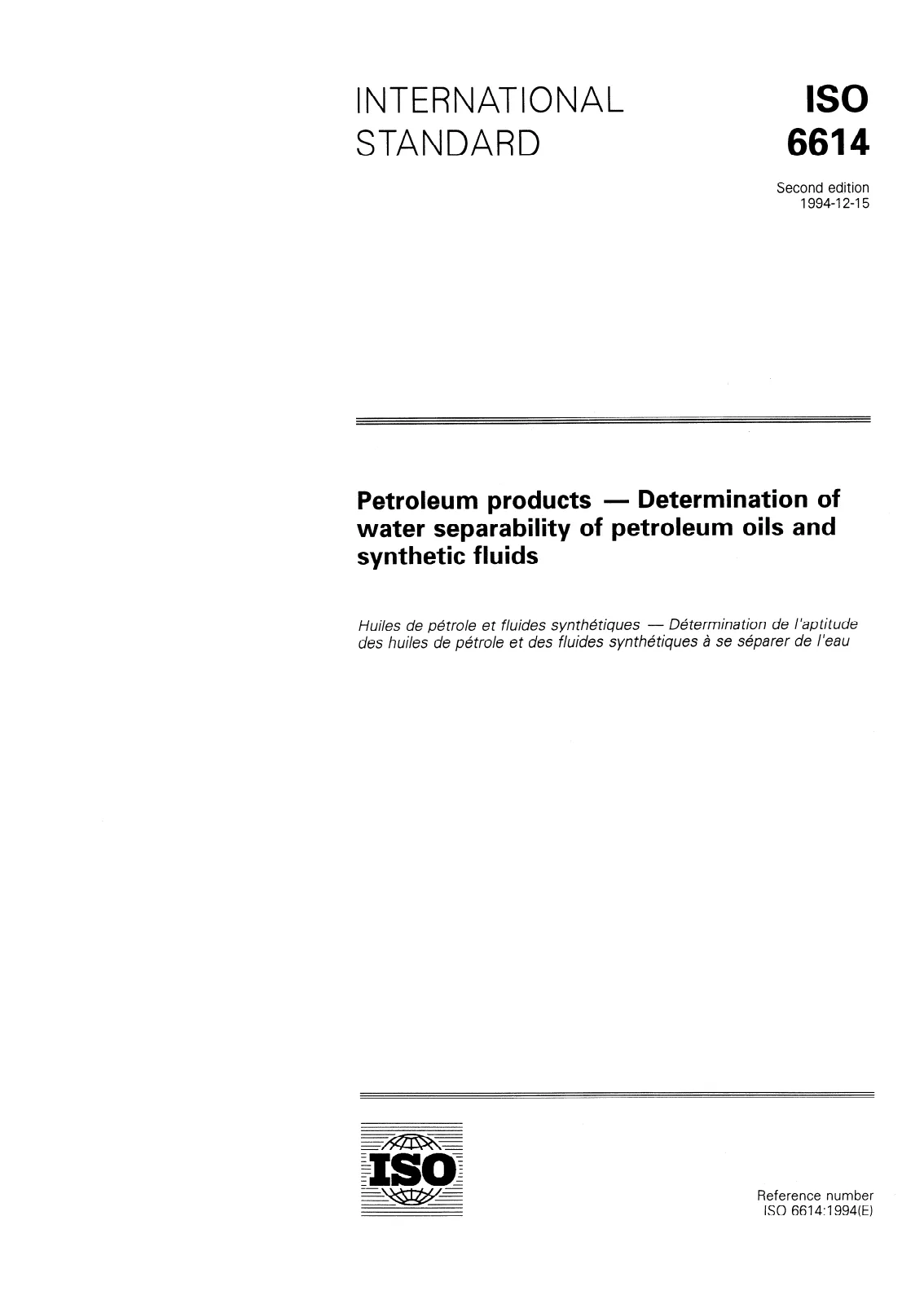 INTERNATIONAL STANDARD

ISO 6614

Second edition
1994-12-15

Petroleum products — Determination of water separability of petroleum oils and synthetic fluids

Huiles de pétrole et fluides synthétiques — Détermination de l'aptitude des huiles de pétrole et des fluides synthétiques à se séparer de l'eau

ISO

Reference number
ISO 6614:1994(E)